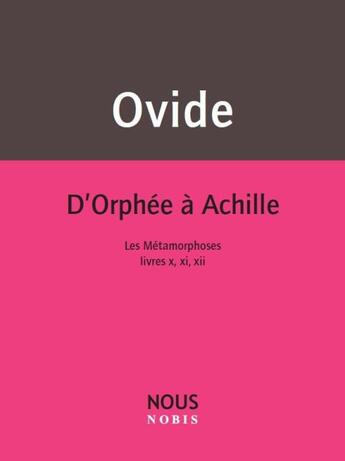 Ovide

D'Orphée à Achille

Les Métamorphoses
livres x, xi, xii

NOUS
NOBIS